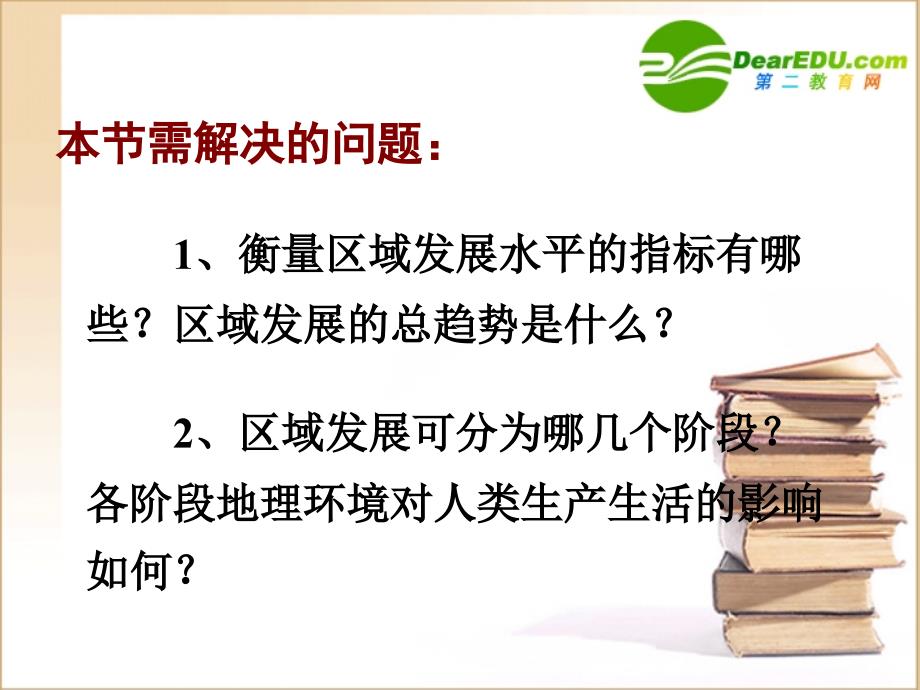 DearEDU.com
第二教育网

本节需解决的问题：

1、衡量区域发展水平的指标有哪些？区域发展的总趋势是什么？

2、区域发展可分为哪几个阶段？各阶段地理环境对人类生产生活的影响如何？